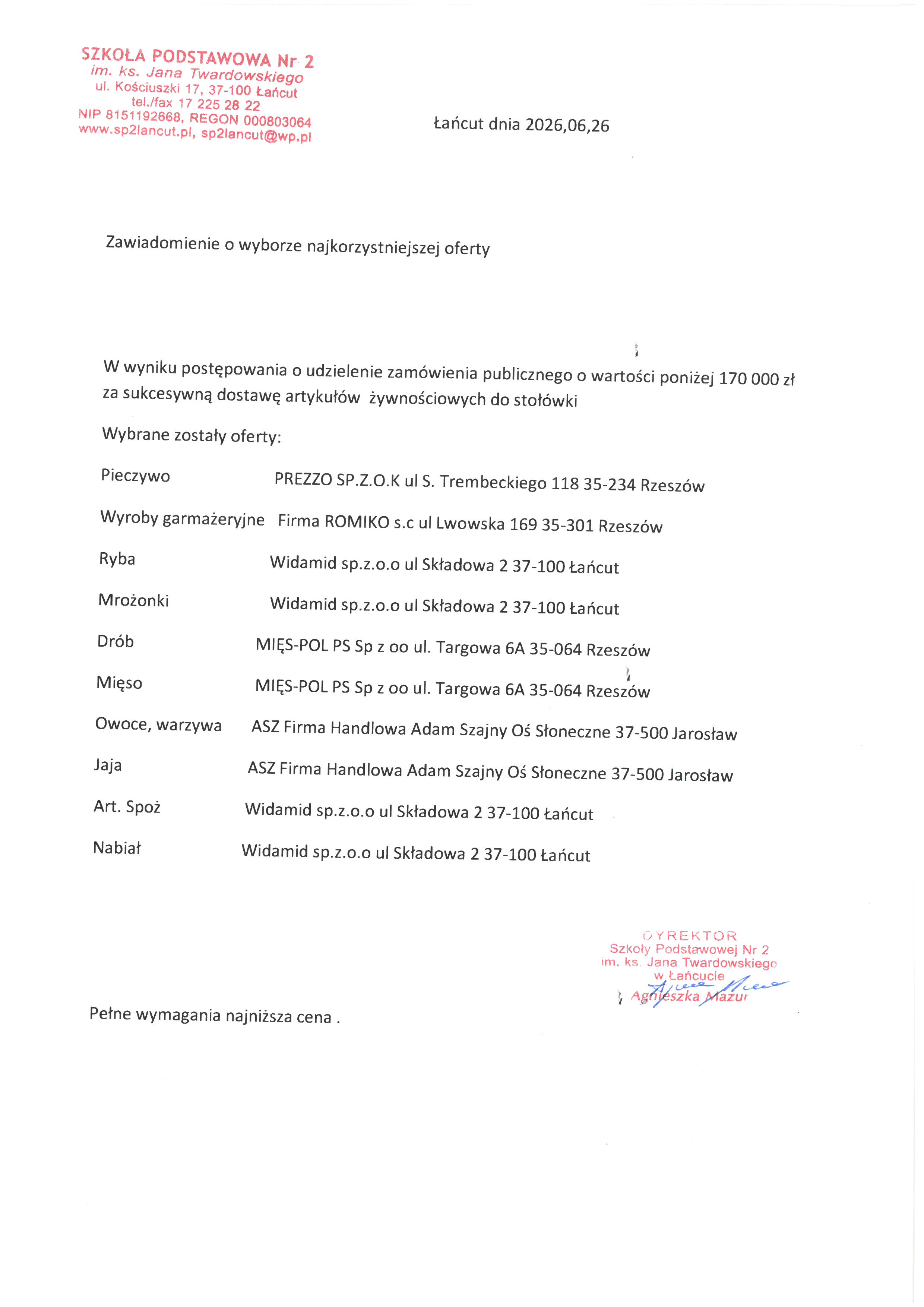 SZKOŁA PODSTAWOWA Nr 2
im. ks. Jana Twardowskiego
ul. Kościuszki 17, 37-100 Łańcut
tel./fax 17 225 28 22
NIP 8151192668, REGON 000803064
www.sp2lancut.pl, sp2lancut@wp.pl

Łańcut dnia 2026,06,26

Zawiadomienie o wyborze najkorzystniejszej oferty

W wyniku postępowania o udzielenie zamówienia publicznego o wartości poniżej 170 000 zł za sukcesywną dostawę artykułów żywnościowych do stołówki

Wybrane zostały oferty:

Pieczywo PREZZO SP.Z.O.K ul S. Trembeckiego 118 35-234 Rzeszów

Wyroby garmażeryjne Firma ROMIKO s.c ul Lwowska 169 35-301 Rzeszów

Ryba Widamid sp.z.o.o ul Składowa 2 37-100 Łańcut

Mrożonki Widamid sp.z.o.o ul Składowa 2 37-100 Łańcut

Drób MIĘS-POL PS Sp z oo ul. Targowa 6A 35-064 Rzeszów

Mięso MIĘS-POL PS Sp z oo ul. Targowa 6A 35-064 Rzeszów

Owoce, warzywa ASZ Firma Handlowa Adam Szajny Oś Słoneczne 37-500 Jarosław

Jaja ASZ Firma Handlowa Adam Szajny Oś Słoneczne 37-500 Jarosław

Art. Spoż Widamid sp.z.o.o ul Składowa 2 37-100 Łańcut

Nabiał Widamid sp.z.o.o ul Składowa 2 37-100 Łańcut

DYREKTOR
Szkoły Podstawowej Nr 2
im. ks. Jana Twardowskiego
w Łańcucie
Agnieszka Mazur

Pełne wymagania najniższa cena .